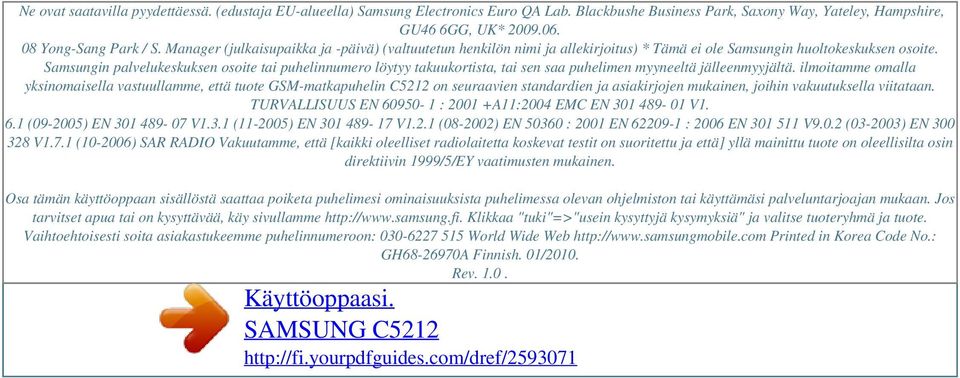 Ne ovat saatavilla pyydettäessä. (edustaja EU-alueella) Samsung Electronics Euro QA Lab. Blackbushe Business Park, Saxony Way, Yateley, Hampshire, GU46 6GG, UK* 2009.06.
08 Yong-Sang Park / S. Manager (julkaisupaikka ja -päivä) (valtuutetun henkilön nimi ja allekirjoitus) * Tämä ei ole Samsungin huoltokeskuksen osoite. Samsungin palvelukeskuksen osoite tai puhelinnumero löytyy takuukortista, tai sen saa puhelimen myyneeltä jälleenmyyjältä. ilmoitamme omalla yksinomaisella vastuullamme, että tuote GSM-matkapuhelin C5212 on seuraavien standardien ja asiakirjojen mukainen, joihin vakuutuksella viitataan. TURVALLISUUS EN 60950- 1 : 2001 +A11:2004 EMC EN 301 489- 01 V1.
6.1 (09-2005) EN 301 489- 07 V1.3.1 (11-2005) EN 301 489- 17 V1.2.1 (08-2002) EN 50360 : 2001 EN 62209-1 : 2006 EN 301 511 V9.0.2 (03-2003) EN 300 328 V1.7.1 (10-2006) SAR RADIO Vakuutamme, että [kaikki oleelliset radiolaitetta koskevat testit on suoritettu ja että] yllä mainittu tuote on oleellisilta osin direktiivin 1999/5/EY vaatimusten mukainen.

Osa tämän käyttöoppaan sisällöstä saattaa poiketa puhelimesi ominaisuuksista puhelimessa olevan ohjelmiston tai käyttämäsi palveluntarjoajan mukaan. Jos tarvitset apua tai on kysyttävää, käy sivullamme http://www.samsung.fi. Klikkaa "tuki"=>"usein kysyttyjä kysymyksiä" ja valitse tuoteryhmä ja tuote. Vaihtoehtoisesti soita asiakastukeemme puhelinnumeroon: 030-6227 515 World Wide Web http://www.samsungmobile.com Printed in Korea Code No.: GH68-26970A Finnish. 01/2010.
Rev. 1.0 .

Käyttöoppaasi.
SAMSUNG C5212
http://fi.yourpdfguides.com/dref/2593071